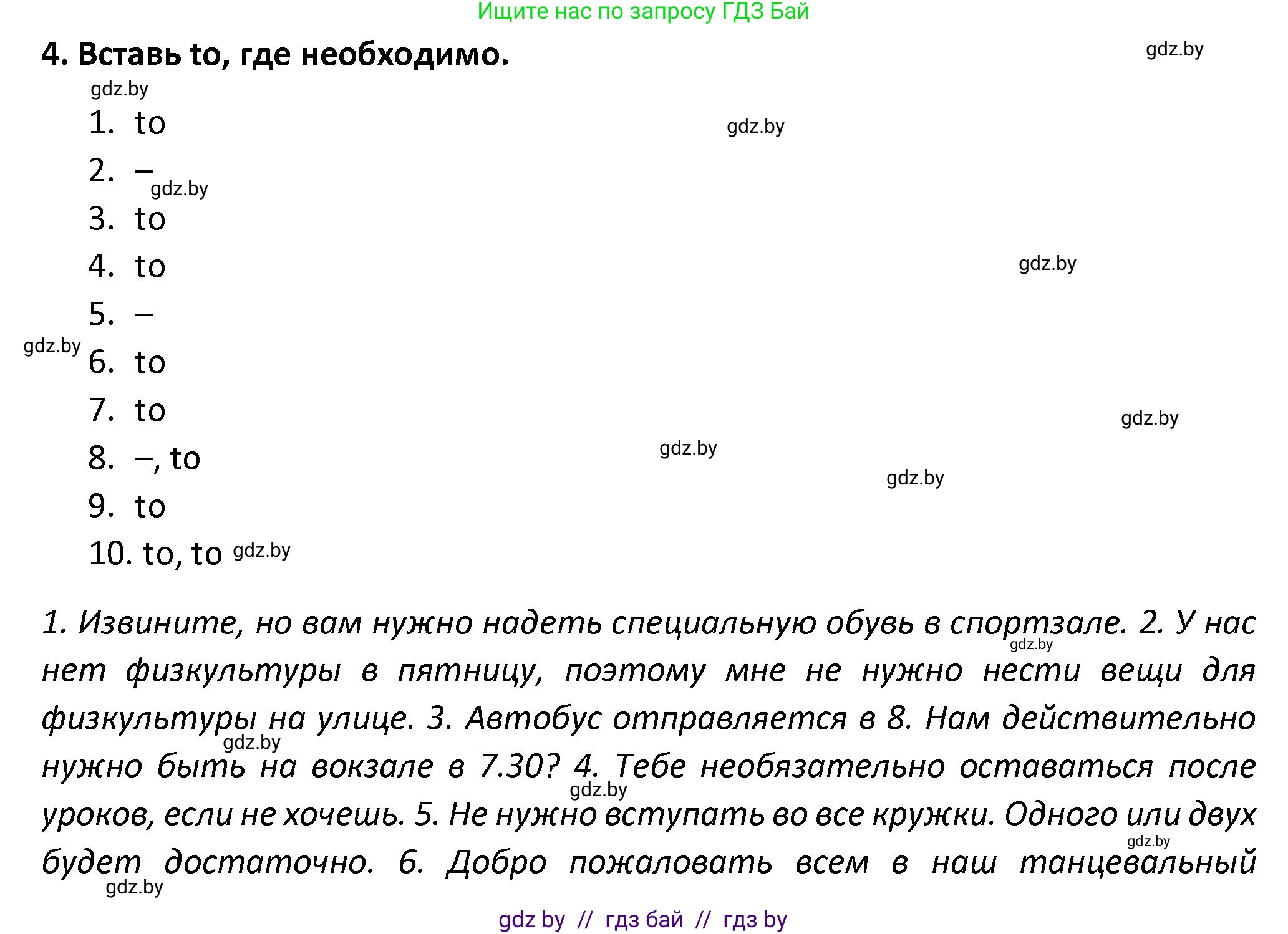 Ищите нас по запросу ГДЗ Бай

4. Вставь to, где необходимо.

gdz.by

gdz.by

1. to

gdz.by

2. –

gdz.by

3. to

4. to

gdz.by

5. –

gdz.by

6. to

7. to

gdz.by

8. –, to

gdz.by

gdz.by

9. to

10. to, to gdz.by

1. Извините, но вам нужно надеть специальную обувь в спортзале. 2. У нас нет физкультуры в пятницу, поэтому мне не нужно нести вещи для физкультуры на улице. 3. Автобус отправляется в 8. Нам действительно нужно быть на вокзале в 7.30? 4. Тебе необязательно оставаться после уроков, если не хочешь. 5. Не нужно вступать во все кружки. Одного или двух будет достаточно. 6. Добро пожаловать всем в наш танцевальный

gdz.by

gdz.by

gdz.by

gdz.by

gdz.by

gdz by // гдз бай // гдз by